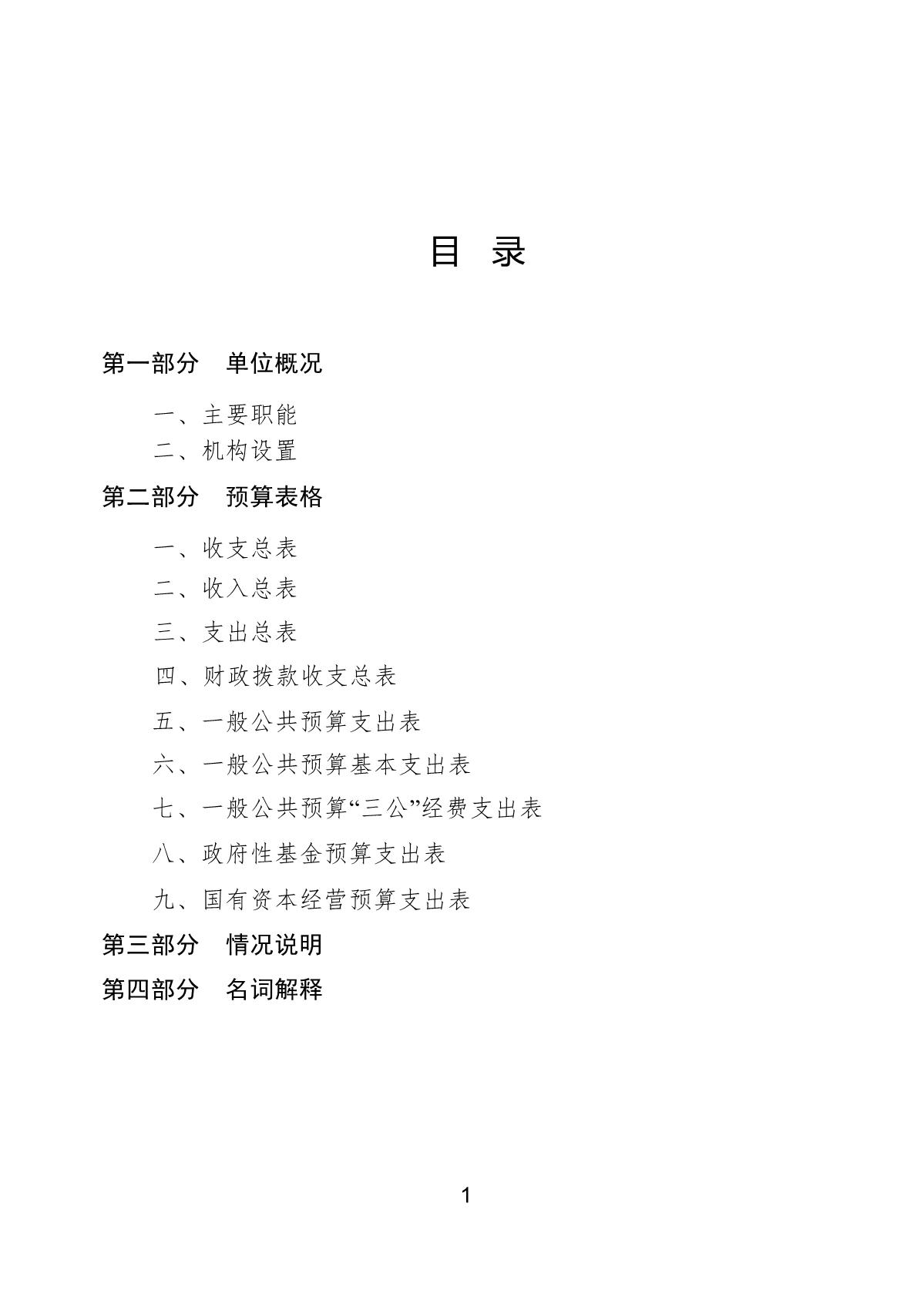 目 录

第一部分 单位概况

一、主要职能
二、机构设置

第二部分 预算表格

一、收支总表
二、收入总表
三、支出总表
四、财政拨款收支总表
五、一般公共预算支出表
六、一般公共预算基本支出表
七、一般公共预算“三公”经费支出表
八、政府性基金预算支出表
九、国有资本经营预算支出表

第三部分 情况说明

第四部分 名词解释

1